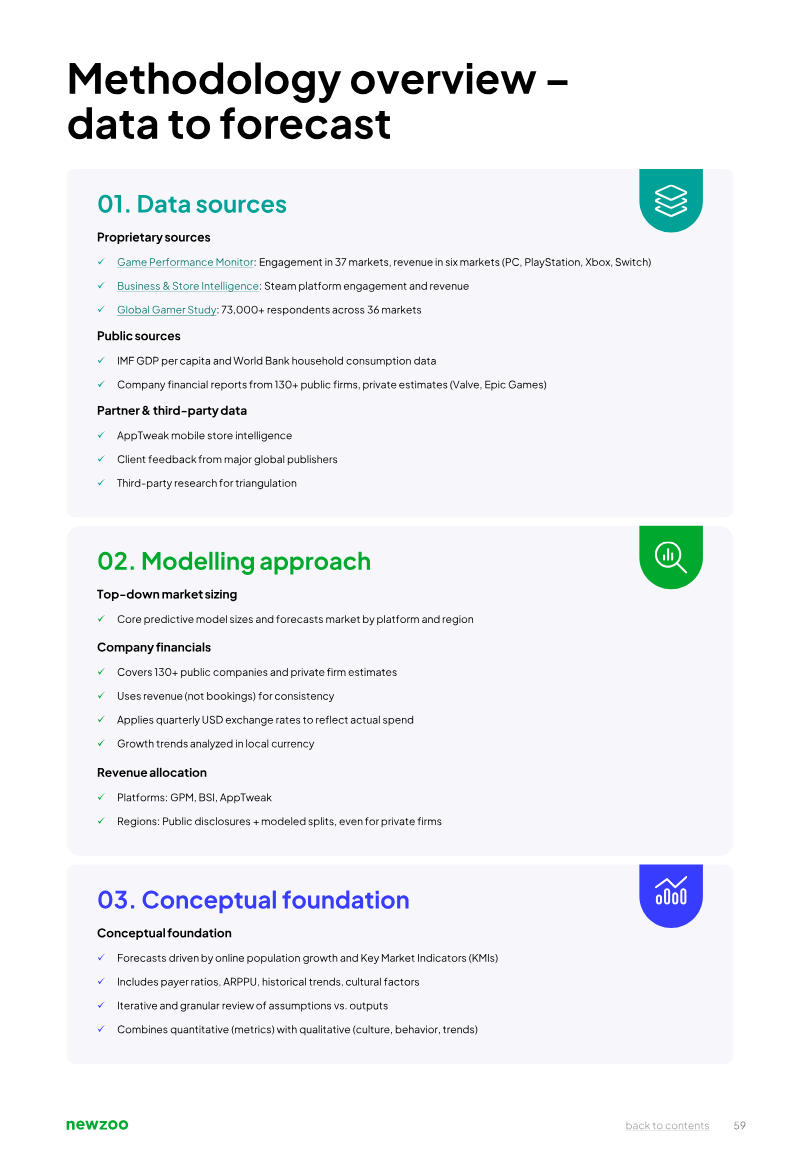 Methodology overview – data to forecast

01. Data sources

Proprietary sources

✓ Game Performance Monitor: Engagement in 37 markets, revenue in six markets (PC, PlayStation, Xbox, Switch)

✓ Business & Store Intelligence: Steam platform engagement and revenue

✓ Global Gamer Study: 73,000+ respondents across 36 markets

Public sources

✓ IMF GDP per capita and World Bank household consumption data

✓ Company financial reports from 130+ public firms, private estimates (Valve, Epic Games)

Partner & third-party data

✓ AppTweak mobile store intelligence

✓ Client feedback from major global publishers

✓ Third-party research for triangulation

02. Modelling approach

Top-down market sizing

✓ Core predictive model sizes and forecasts market by platform and region

Company financials

✓ Covers 130+ public companies and private firm estimates

✓ Uses revenue (not bookings) for consistency

✓ Applies quarterly USD exchange rates to reflect actual spend

✓ Growth trends analyzed in local currency

Revenue allocation

✓ Platforms: GPM, BSI, AppTweak

✓ Regions: Public disclosures + modeled splits, even for private firms

03. Conceptual foundation

Conceptual foundation

✓ Forecasts driven by online population growth and Key Market Indicators (KMIs)

✓ Includes payer ratios, ARPPU, historical trends, cultural factors

✓ Iterative and granular review of assumptions vs. outputs

✓ Combines quantitative (metrics) with qualitative (culture, behavior, trends)

newzoo

back to contents 59